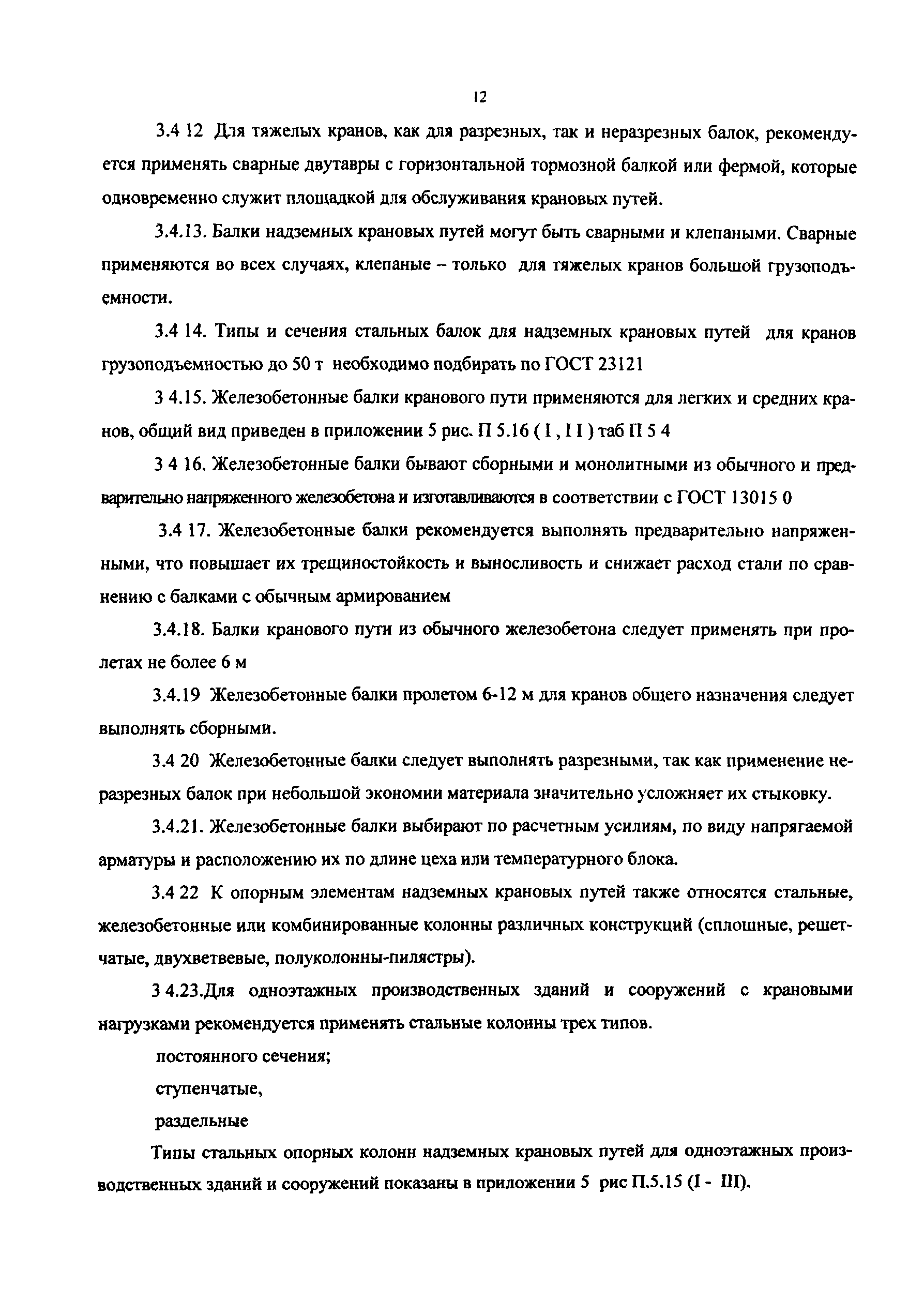 12

3.4 12 Для тяжелых кранов, как для разрезных, так и неразрезных балок, рекомендуется применять сварные двутавры с горизонтальной тормозной балкой или фермой, которые одновременно служит площадкой для обслуживания крановых путей.

3.4.13. Балки надземных крановых путей могут быть сварными и клепаными. Сварные применяются во всех случаях, клепаные – только для тяжелых кранов большой грузоподъемности.

3.4 14. Типы и сечения стальных балок для надземных крановых путей для кранов грузоподъемностью до 50 т необходимо подбирать по ГОСТ 23121

3 4.15. Железобетонные балки кранового пути применяются для легких и средних кранов, общий вид приведен в приложении 5 рис. П 5.16 ( I , I I ) таб П 5 4

3 4 16. Железобетонные балки бывают сборными и монолитными из обычного и предварительно напряженного железобетона и изготавливаются в соответствии с ГОСТ 13015 0

3.4 17. Железобетонные балки рекомендуется выполнять предварительно напряженными, что повышает их трещиностойкость и выносливость и снижает расход стали по сравнению с балками с обычным армированием

3.4.18. Балки кранового пути из обычного железобетона следует применять при пролетах не более 6 м

3.4.19 Железобетонные балки пролетом 6-12 м для кранов общего назначения следует выполнять сборными.

3.4 20 Железобетонные балки следует выполнять разрезными, так как применение неразрезных балок при небольшой экономии материала значительно усложняет их стыковку.

3.4.21. Железобетонные балки выбирают по расчетным усилиям, по виду напрягаемой арматуры и расположению их по длине цеха или температурного блока.

3.4 22 К опорным элементам надземных крановых путей также относятся стальные, железобетонные или комбинированные колонны различных конструкций (сплошные, решетчатые, двухветвевые, полуколонны-пилястры).

3 4.23.Для одноэтажных производственных зданий и сооружений с крановыми нагрузками рекомендуется применять стальные колонны трех типов.

постоянного сечения;

ступенчатые,

раздельные

Типы стальных опорных колонн надземных крановых путей для одноэтажных производственных зданий и сооружений показаны в приложении 5 рис П.5.15 (I - III).